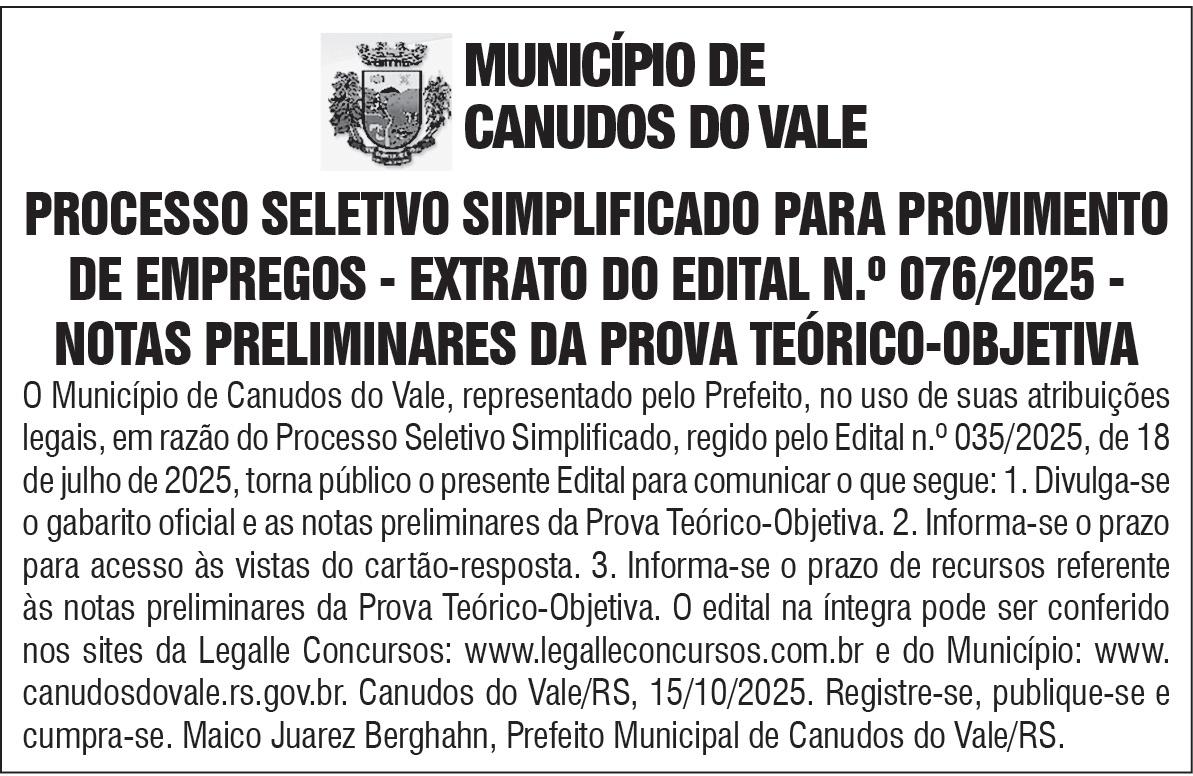 MUNICÍPIO DE CANUDOS DO VALE

PROCESSO SELETIVO SIMPLIFICADO PARA PROVIMENTO DE EMPREGOS - EXTRATO DO EDITAL N.º 076/2025 - NOTAS PRELIMINARES DA PROVA TEÓRICO-OBJETIVA

O Município de Canudos do Vale, representado pelo Prefeito, no uso de suas atribuições legais, em razão do Processo Seletivo Simplificado, regido pelo Edital n.º 035/2025, de 18 de julho de 2025, torna público o presente Edital para comunicar o que segue: 1. Divulga-se o gabarito oficial e as notas preliminares da Prova Teórico-Objetiva. 2. Informa-se o prazo para acesso às vistas do cartão-resposta. 3. Informa-se o prazo de recursos referente às notas preliminares da Prova Teórico-Objetiva. O edital na íntegra pode ser conferido nos sites da Legalle Concursos: www.legalleconcursos.com.br e do Município: www.canudosdovale.rs.gov.br. Canudos do Vale/RS, 15/10/2025. Registre-se, publique-se e cumpra-se. Maico Juarez Berghahn, Prefeito Municipal de Canudos do Vale/RS.